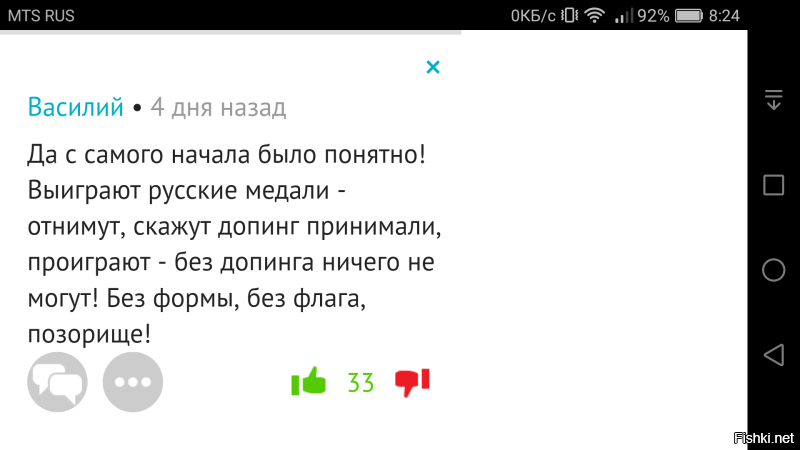 MTS RUS 0КБ/с 92% 8:24

×

Василий • 4 дня назад

Да с самого начала было понятно! Выиграют русские медали - отнимут, скажут допинг принимали, проиграют - без допинга ничего не могут! Без формы, без флага, позорище!

33

Fishki.net